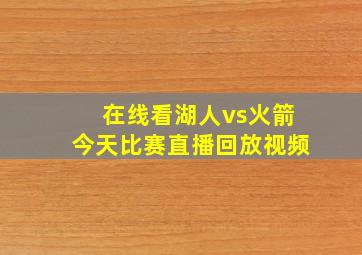 在线看湖人vs火箭
今天比赛直播回放视频